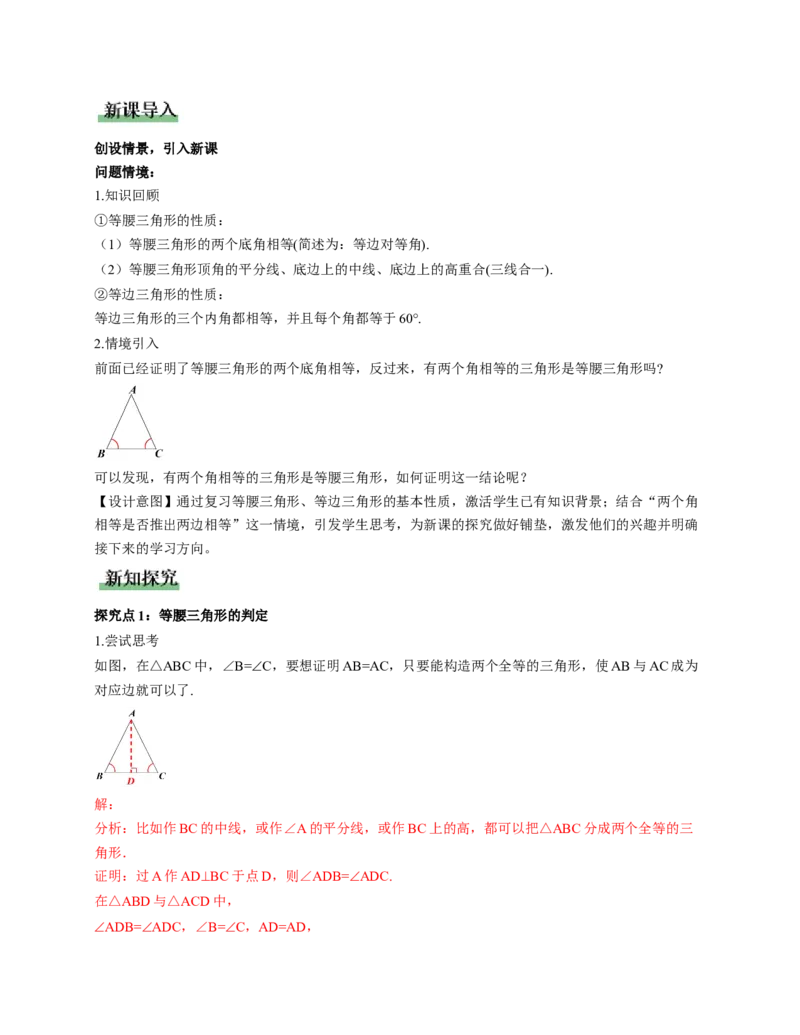 新课导入

创设情景，引入新课

问题情境：

1.知识回顾

①等腰三角形的性质：

（1）等腰三角形的两个底角相等(简述为：等边对等角).

（2）等腰三角形顶角的平分线、底边上的中线、底边上的高重合(三线合一).

②等边三角形的性质：

等边三角形的三个内角都相等，并且每个角都等于60°.

2.情境引入

前面已经证明了等腰三角形的两个底角相等，反过来，有两个角相等的三角形是等腰三角形吗？

A
B C

可以发现，有两个角相等的三角形是等腰三角形，如何证明这一结论呢？

【设计意图】通过复习等腰三角形、等边三角形的基本性质，激活学生已有知识背景；结合“两个角相等是否推出两边相等”这一情境，引发学生思考，为新课的探究做好铺垫，激发他们的兴趣并明确接下来的学习方向。

新知探究

探究点1：等腰三角形的判定

1.尝试思考

如图，在△ABC中，∠B=∠C，要想证明AB=AC，只要能构造两个全等的三角形，使AB与AC成为对应边就可以了.

A
B D C

解：

分析：比如作BC的中线，或作∠A的平分线，或作BC上的高，都可以把△ABC分成两个全等的三角形.

证明：过A作AD⊥BC于点D，则∠ADB=∠ADC.

在△ABD与△ACD中，

∠ADB=∠ADC，∠B=∠C，AD=AD，